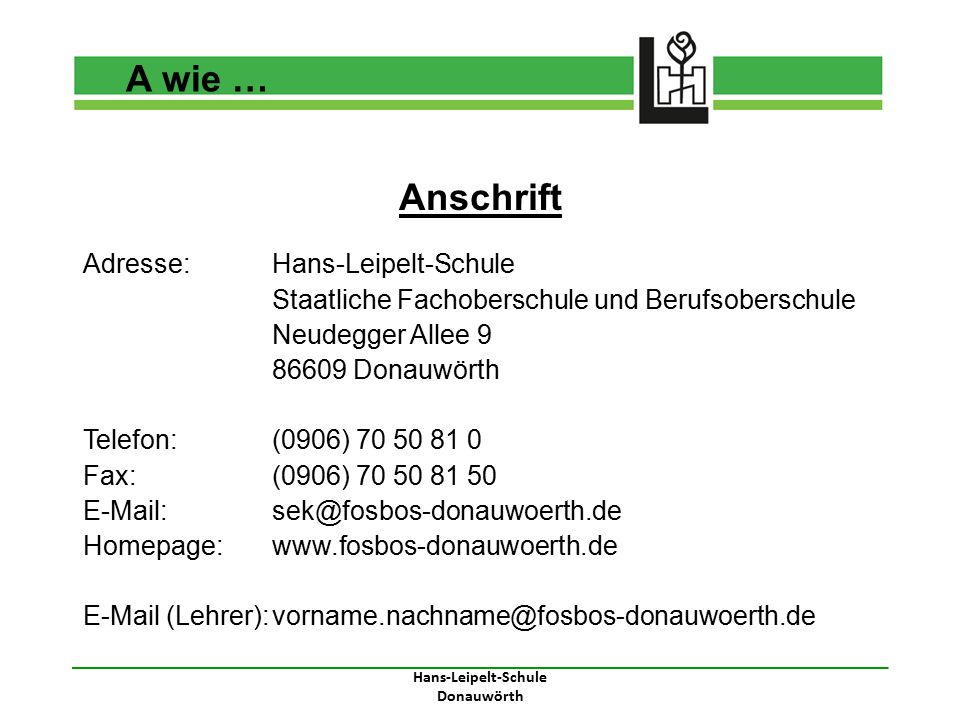 A wie …

Anschrift

Adresse: Hans-Leipelt-Schule
Staatliche Fachoberschule und Berufsoberschule
Neudegger Allee 9
86609 Donauwörth

Telefon: (0906) 70 50 81 0
Fax: (0906) 70 50 81 50
E-Mail: sek@fosbos-donauwoerth.de
Homepage: www.fosbos-donauwoerth.de

E-Mail (Lehrer): vorname.nachname@fosbos-donauwoerth.de

Hans-Leipelt-Schule
Donauwörth